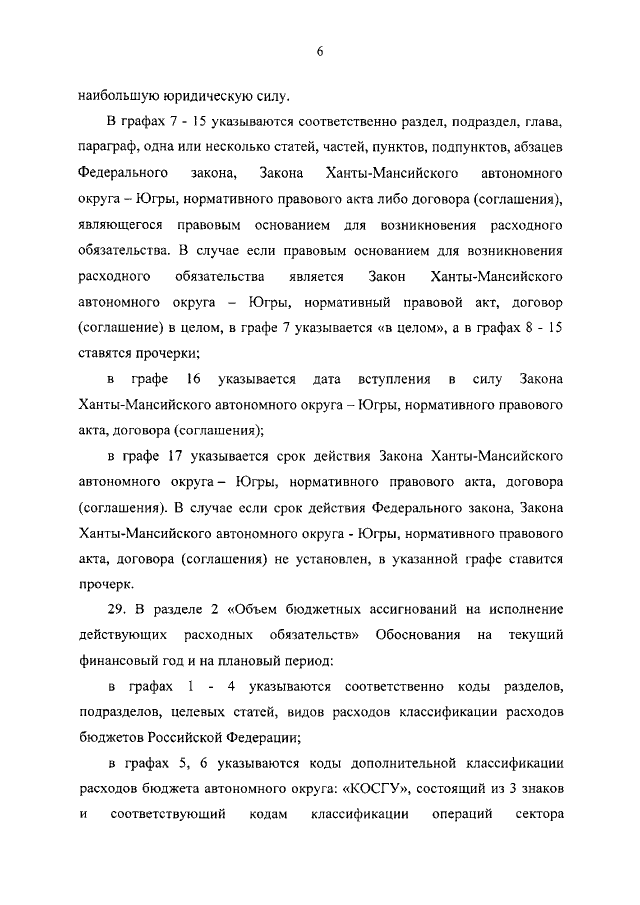 6

наибольшую юридическую силу.

В графах 7 - 15 указываются соответственно раздел, подраздел, глава, параграф, одна или несколько статей, частей, пунктов, подпунктов, абзацев Федерального закона, Закона Ханты-Мансийского автономного округа – Югры, нормативного правового акта либо договора (соглашения), являющегося правовым основанием для возникновения расходного обязательства. В случае если правовым основанием для возникновения расходного обязательства является Закон Ханты-Мансийского автономного округа – Югры, нормативный правовой акт, договор (соглашение) в целом, в графе 7 указывается «в целом», а в графах 8 - 15 ставятся прочерки;

в графе 16 указывается дата вступления в силу Закона Ханты-Мансийского автономного округа – Югры, нормативного правового акта, договора (соглашения);

в графе 17 указывается срок действия Закона Ханты-Мансийского автономного округа – Югры, нормативного правового акта, договора (соглашения). В случае если срок действия Федерального закона, Закона Ханты-Мансийского автономного округа - Югры, нормативного правового акта, договора (соглашения) не установлен, в указанной графе ставится прочерк.

29. В разделе 2 «Объем бюджетных ассигнований на исполнение действующих расходных обязательств» Обоснования на текущий финансовый год и на плановый период:

в графах 1 - 4 указываются соответственно коды разделов, подразделов, целевых статей, видов расходов классификации расходов бюджетов Российской Федерации;

в графах 5, 6 указываются коды дополнительной классификации расходов бюджета автономного округа: «КОСГУ», состоящий из 3 знаков и соответствующий кодам классификации операций сектора